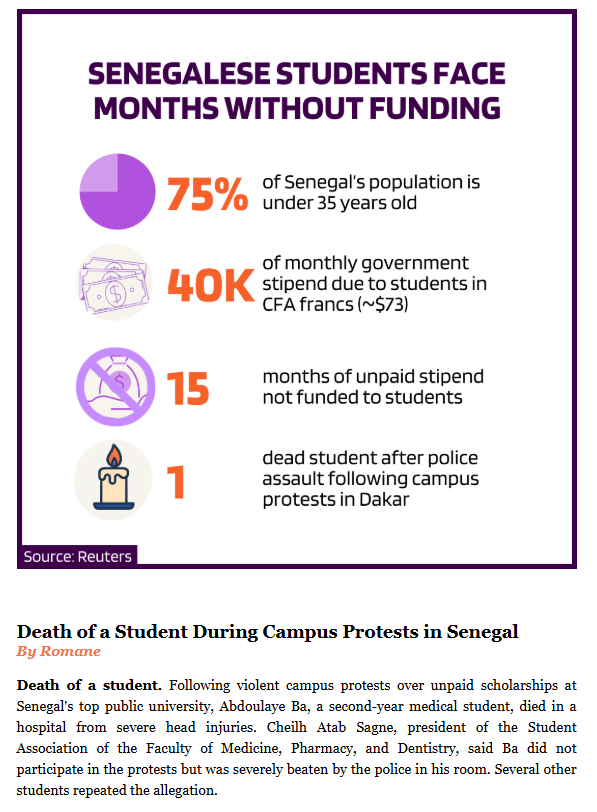 SENEGALESE STUDENTS FACE MONTHS WITHOUT FUNDING

75% of Senegal's population is under 35 years old

40K of monthly government stipend due to students in CFA francs (~$73)

15 months of unpaid stipend not funded to students

1 dead student after police assault following campus protests in Dakar

Source: Reuters

Death of a Student During Campus Protests in Senegal
By Romane

Death of a student. Following violent campus protests over unpaid scholarships at Senegal's top public university, Abdoulaye Ba, a second-year medical student, died in a hospital from severe head injuries. Cheilh Atab Sagne, president of the Student Association of the Faculty of Medicine, Pharmacy, and Dentistry, said Ba did not participate in the protests but was severely beaten by the police in his room. Several other students repeated the allegation.